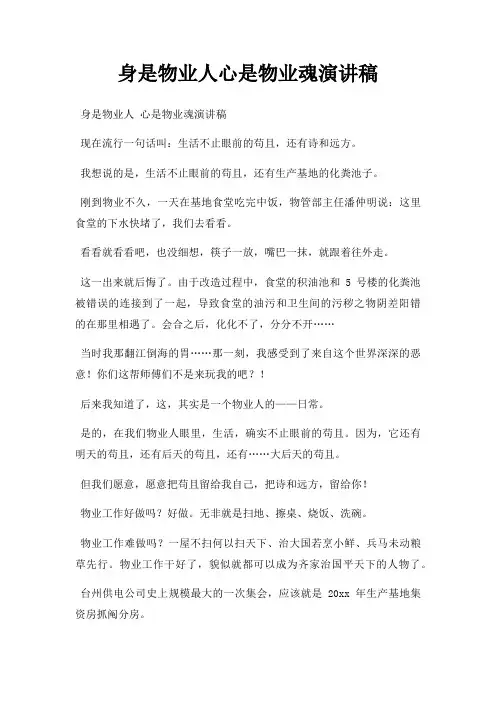 身是物业人心是物业魂演讲稿

身是物业人 心是物业魂演讲稿

现在流行一句话叫：生活不止眼前的苟且，还有诗和远方。

我想说的是，生活不止眼前的苟且，还有生产基地的化粪池子。

刚到物业不久，一天在基地食堂吃完中饭，物管部主任潘仲明说：这里食堂的下水快堵了，我们去看看。

看看就看看吧，也没细想，筷子一放，嘴巴一抹，就跟着往外走。

这一出来就后悔了。由于改造过程中，食堂的积油池和 5 号楼的化粪池被错误的连接到了一起，导致食堂的油污和卫生间的污秽之物阴差阳错的在那里相遇了。会合之后，化化不了，分分不开……

当时我那翻江倒海的胃……那一刻，我感受到了来自这个世界深深的恶意！你们这帮师傅们不是来玩我的吧？！

后来我知道了，这，其实是一个物业人的——日常。

是的，在我们物业人眼里，生活，确实不止眼前的苟且。因为，它还有明天的苟且，还有后天的苟且，还有……大后天的苟且。

但我们愿意，愿意把苟且留给我自己，把诗和远方，留给你！

物业工作好做吗？好做。无非就是扫地、擦桌、烧饭、洗碗。

物业工作难做吗？一屋不扫何以扫天下、治大国若烹小鲜、兵马未动粮草先行。物业工作干好了，貌似就都可以成为齐家治国平天下的人物了。

台州供电公司史上规模最大的一次集会，应该就是 20xx 年生产基地集资房抓阄分房。